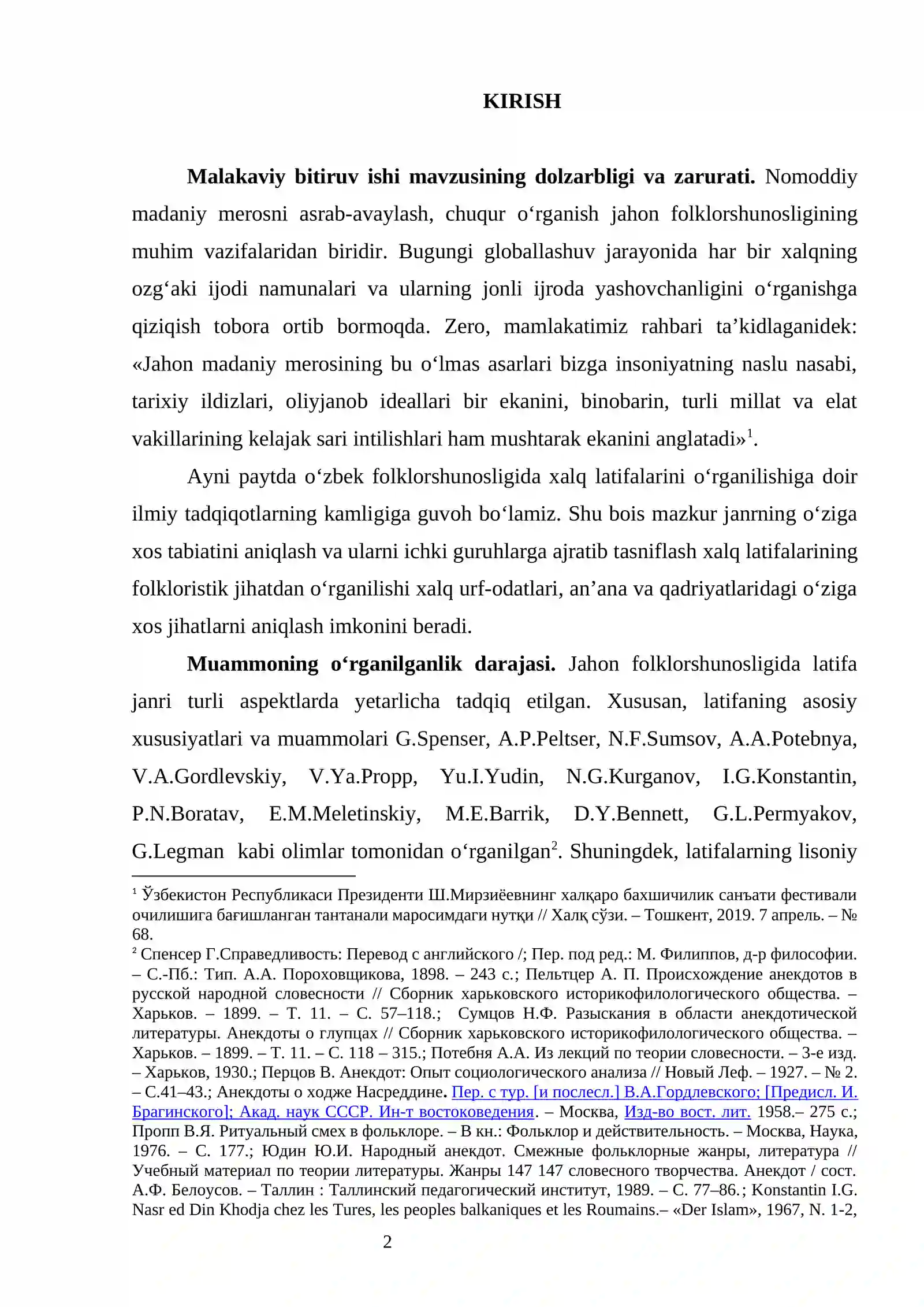 KIRISH

Malakaviy bitiruv ishi mavzusining dolzarbligi va zarurati. Nomoddiy madaniy merosni asrab-avaylash, chuqur o'rganish jahon folklorshunosligining muhim vazifalaridan biridir. Bugungi globallashuv jarayonida har bir xalqning ozg'aki ijodi namunalari va ularning jonli ijroda yashovchanligini o'rganishga qiziqish tobora ortib bormoqda. Zero, mamlakatimiz rahbari ta'kidlaganidek: «Jahon madaniy merosining bu o'lmas asarlari bizga insoniyatning naslu nasabi, tarixiy ildizlari, oliyjanob ideallari bir ekanini, binobarin, turli millat va elat vakillarining kelajak sari intilishlari ham mushtarak ekanini anglatadi»$^{1}$.

Ayni paytda o'zbek folklorshunosligida xalq latifalarini o'rganilishiga doir ilmiy tadqiqotlarning kamligiga guvoh bo'lamiz. Shu bois mazkur janrning o'ziga xos tabiatini aniqlash va ularni ichki guruhlarga ajratib tasniflash xalq latifalarining folkloristik jihatdan o'rganilishi xalq urf-odatlari, an'ana va qadriyatlaridagi o'ziga xos jihatlarni aniqlash imkonini beradi.

Muammoning o'rganilganlik darajasi. Jahon folklorshunosligida latifa janri turli aspektlarda yetarlicha tadqiq etilgan. Xususan, latifaning asosiy xususiyatlari va muammolari G.Spenser, A.P.Peltser, N.F.Sumsov, A.A.Potebnya, V.A.Gordlevskiy, V.Ya.Propp, Yu.I.Yudin, N.G.Kurganov, I.G.Konstantin, P.N.Boratav, E.M.Meletinskiy, M.E.Barrik, D.Y.Bennett, G.L.Permyakov, G.Legman kabi olimlar tomonidan o'rganilgan$^{2}$. Shuningdek, latifalarning lisoniy

$^{1}$ Ўзбекистон Республикаси Президенти Ш.Мирзиёевнинг халқаро бахшичилик санъати фестивали очилишига бағишланган тантанали маросимдаги нутқи // Халқ сўзи. – Тошкент, 2019. 7 апрель. – № 68.

$^{2}$ Спенсер Г.Справедливость: Перевод с английского /; Пер. под ред.: М. Филиппов, д-р философии. – С.-Пб.: Тип. А.А. Пороховщикова, 1898. – 243 с.; Пельтцер А. П. Происхождение анекдотов в русской народной словесности // Сборник харьковского историкофилологического общества. – Харьков. – 1899. – Т. 11. – С. 57–118.; Сумцов Н.Ф. Разыскания в области анекдотической литературы. Анекдоты о глупцах // Сборник харьковского историкофилологического общества. – Харьков. – 1899. – Т. 11. – С. 118 – 315.; Потебня А.А. Из лекций по теории словесности. – 3-е изд. – Харьков, 1930.; Перцов В. Анекдот: Опыт социологического анализа // Новый Леф. – 1927. – № 2. – С.41–43.; Анекдоты о ходже Насреддине. Пер. с тур. [и послесл.] В.А.Гордлевского; [Предисл. И. Брагинского]; Акад. наук СССР. Ин-т востоковедения. – Москва, Изд-во вост. лит. 1958.– 275 с.; Пропп В.Я. Ритуальный смех в фольклоре. – В кн.: Фольклор и действительность. – Москва, Наука, 1976. – С. 177.; Юдин Ю.И. Народный анекдот. Смежные фольклорные жанры, литература // Учебный материал по теории литературы. Жанры 147 147 словесного творчества. Анекдот / сост. А.Ф. Белоусов. – Таллин : Таллинский педагогический институт, 1989. – С. 77–86.; Konstantin I.G. Nasr ed Din Khodja chez les Tures, les peoples balkaniques et les Roumains.– «Der Islam», 1967, N. 1-2,

2